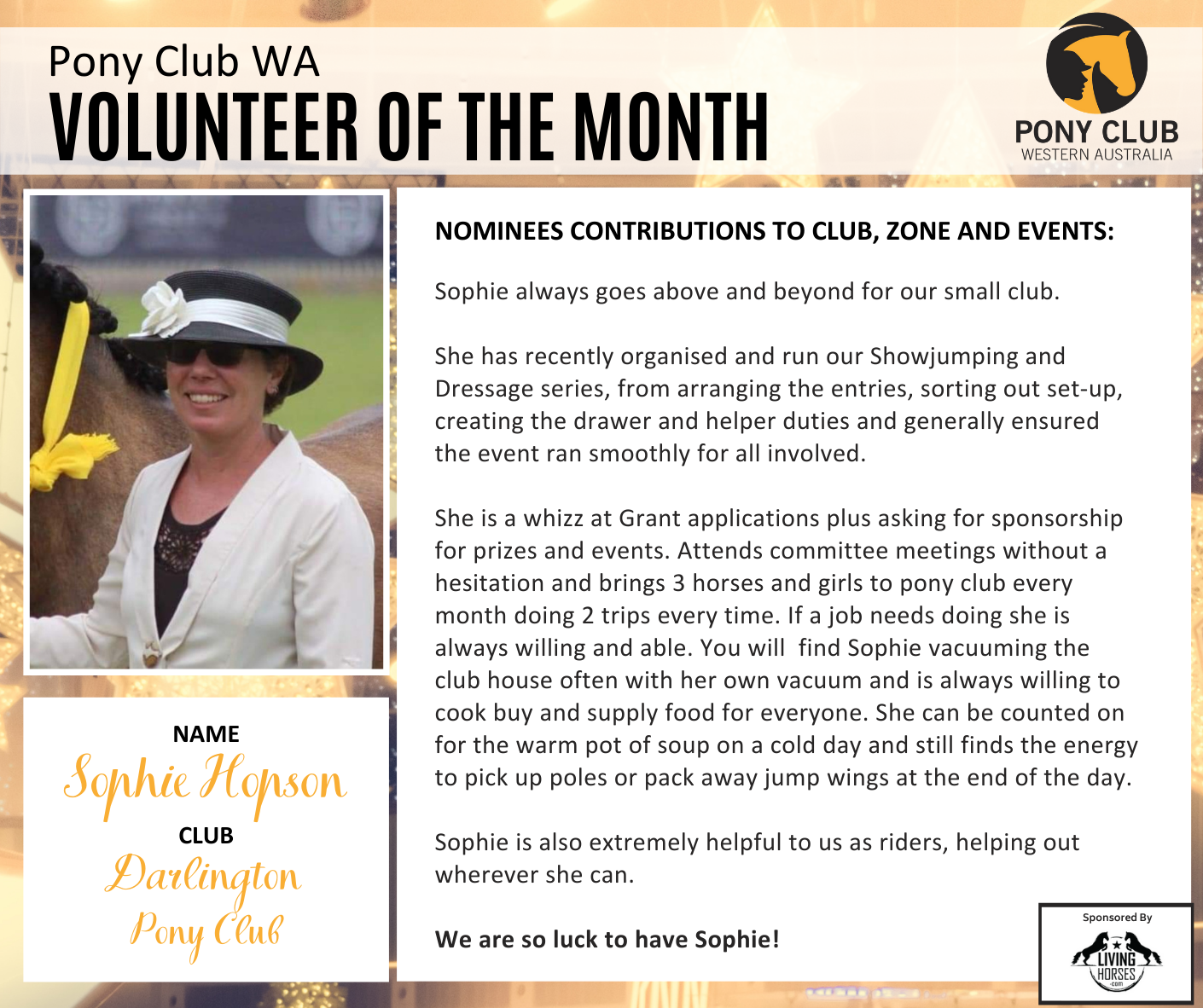 Pony Club WA
VOLUNTEER OF THE MONTH

PONY CLUB
WESTERN AUSTRALIA

NAME
Sophie Hopson
CLUB
Darlington Pony Club

NOMINEES CONTRIBUTIONS TO CLUB, ZONE AND EVENTS:

Sophie always goes above and beyond for our small club.

She has recently organised and run our Showjumping and Dressage series, from arranging the entries, sorting out set-up, creating the drawer and helper duties and generally ensured the event ran smoothly for all involved.

She is a whizz at Grant applications plus asking for sponsorship for prizes and events. Attends committee meetings without a hesitation and brings 3 horses and girls to pony club every month doing 2 trips every time. If a job needs doing she is always willing and able. You will find Sophie vacuuming the club house often with her own vacuum and is always willing to cook buy and supply food for everyone. She can be counted on for the warm pot of soup on a cold day and still finds the energy to pick up poles or pack away jump wings at the end of the day.

Sophie is also extremely helpful to us as riders, helping out wherever she can.

We are so luck to have Sophie!

Sponsored By
LIVING HORSES .com